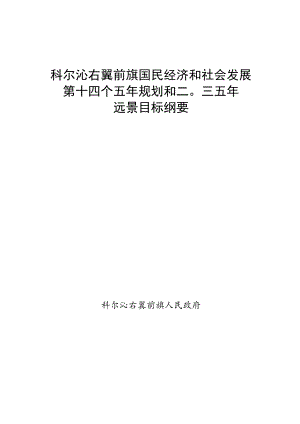 科尔沁右翼前旗国民经济和社会发展
第十四个五年规划和二。三五年
远景目标纲要

科尔沁右翼前旗人民政府